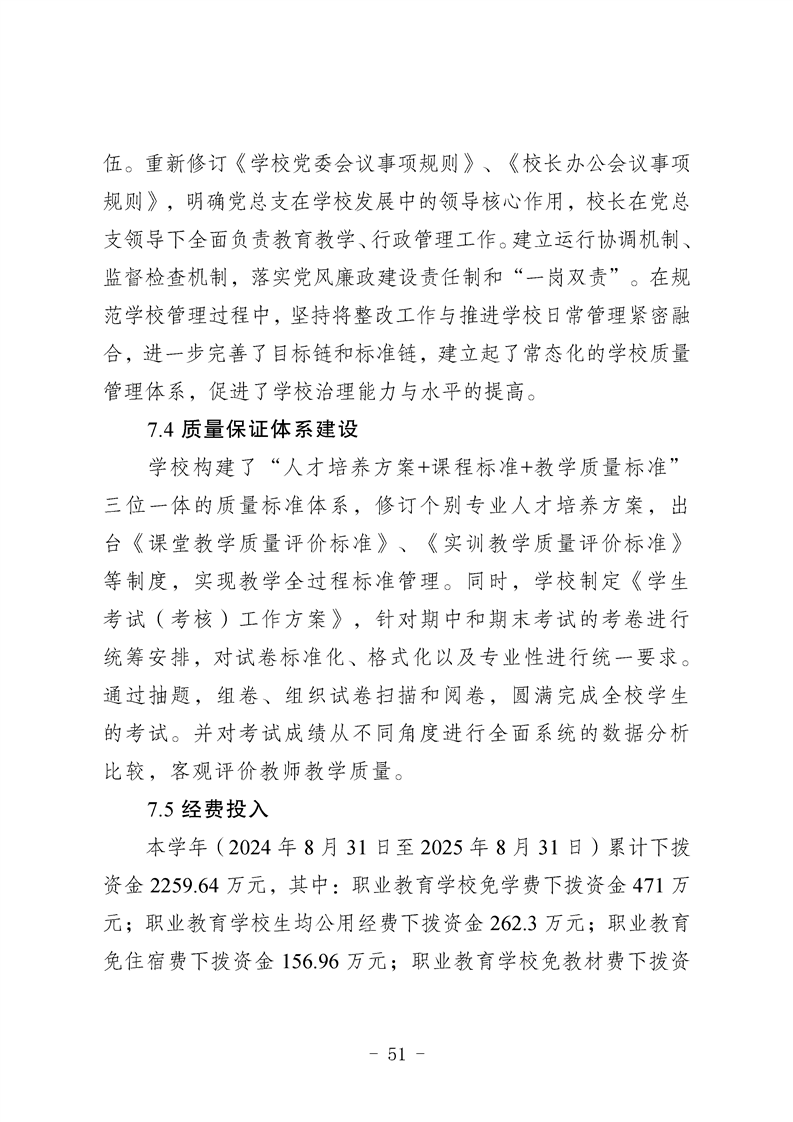 伍。重新修订《学校党委会议事项规则》、《校长办公会议事项规则》，明确党总支在学校发展中的领导核心作用，校长在党总支领导下全面负责教育教学、行政管理工作。建立运行协调机制、监督检查机制，落实党风廉政建设责任制和“一岗双责”。在规范学校管理过程中，坚持将整改工作与推进学校日常管理紧密融合，进一步完善了目标链和标准链，建立起了常态化的学校质量管理体系，促进了学校治理能力与水平的提高。

7.4 质量保证体系建设

学校构建了“人才培养方案+课程标准+教学质量标准”三位一体的质量标准体系，修订个别专业人才培养方案，出台《课堂教学质量评价标准》、《实训教学质量评价标准》等制度，实现教学全过程标准管理。同时，学校制定《学生考试（考核）工作方案》，针对期中和期末考试的考卷进行统筹安排，对试卷标准化、格式化以及专业性进行统一要求。通过抽题，组卷、组织试卷扫描和阅卷，圆满完成全校学生的考试。并对考试成绩从不同角度进行全面系统的数据分析比较，客观评价教师教学质量。

7.5 经费投入

本学年（2024 年 8 月 31 日至 2025 年 8 月 31 日）累计下拨资金 2259.64 万元，其中：职业教育学校免学费下拨资金 471 万元；职业教育学校生均公用经费下拨资金 262.3 万元；职业教育免住宿费下拨资金 156.96 万元；职业教育学校免教材费下拨资

- 51 -